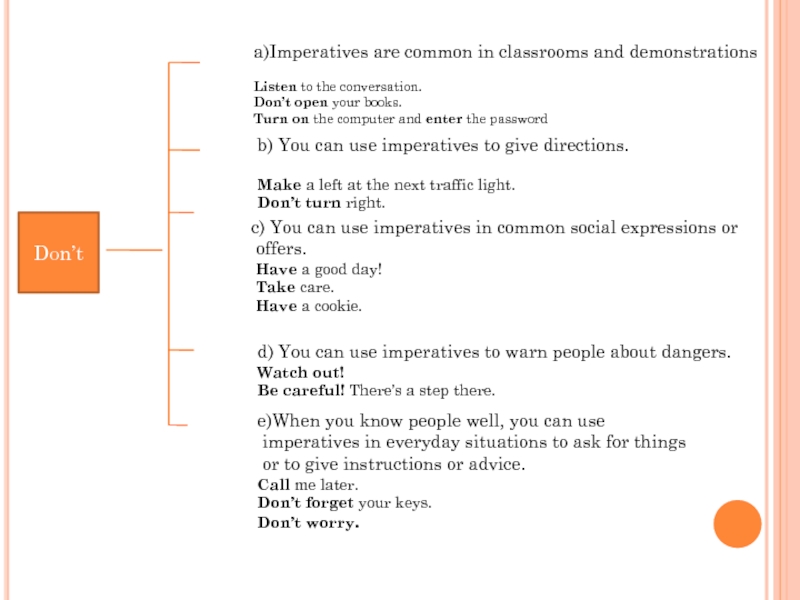 Don't

a)Imperatives are common in classrooms and demonstrations

Listen to the conversation.
Don't open your books.
Turn on the computer and enter the password

b) You can use imperatives to give directions.

Make a left at the next traffic light.
Don't turn right.

c) You can use imperatives in common social expressions or offers.
Have a good day!
Take care.
Have a cookie.

d) You can use imperatives to warn people about dangers.
Watch out!
Be careful! There's a step there.

e)When you know people well, you can use imperatives in everyday situations to ask for things or to give instructions or advice.
Call me later.
Don't forget your keys.
Don't worry.